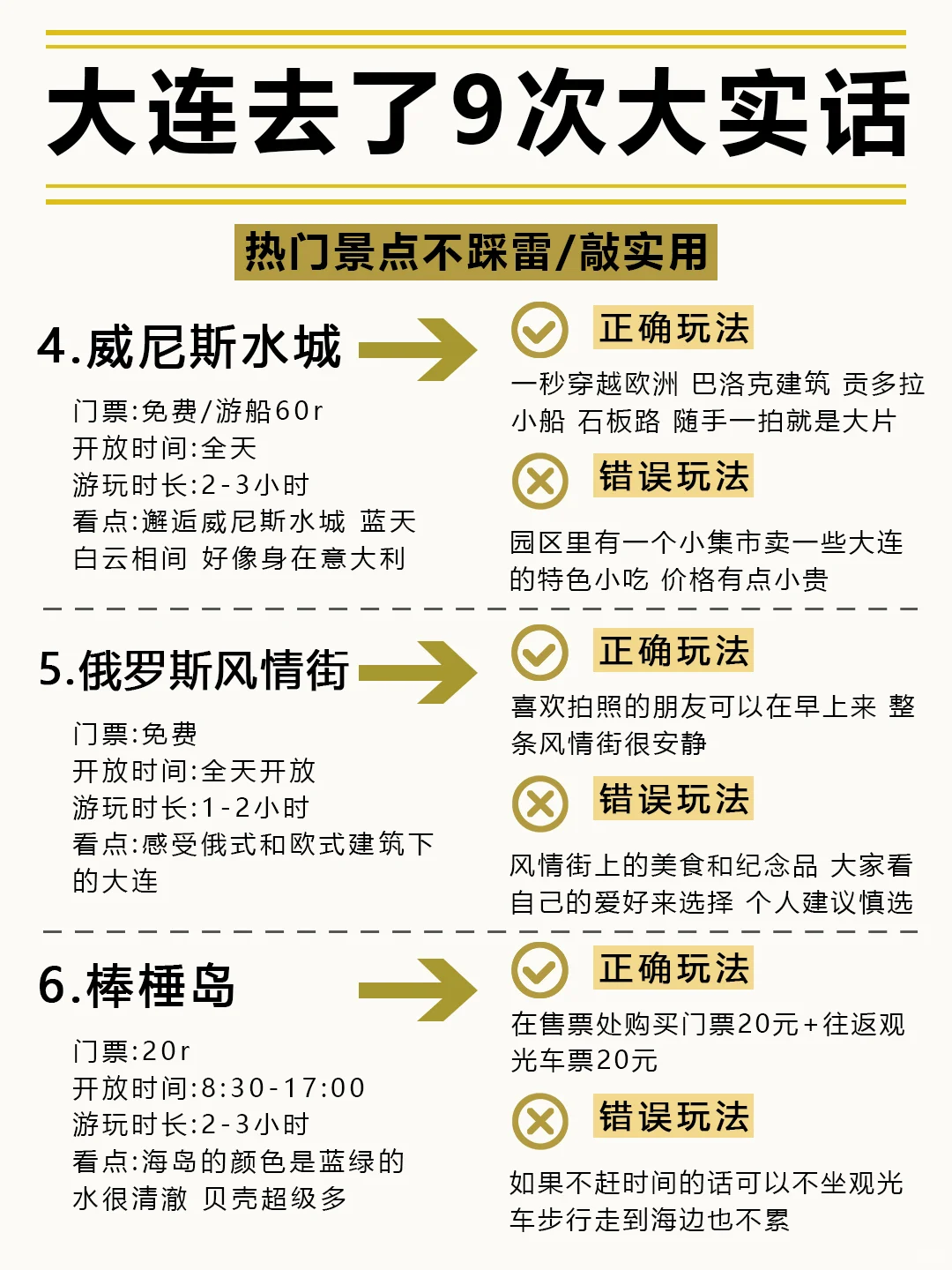 大连去了9次大实话

热门景点不踩雷/敲实用

4.威尼斯水城

门票:免费/游船60r
开放时间:全天
游玩时长:2-3小时
看点:邂逅威尼斯水城 蓝天白云相间 好像身在意大利

正确玩法

一秒穿越欧洲 巴洛克建筑 贡多拉小船 石板路 随手一拍就是大片

错误玩法

园区里有一个小集市卖一些大连的特色小吃 价格有点小贵

5.俄罗斯风情街

门票:免费
开放时间:全天开放
游玩时长:1-2小时
看点:感受俄式和欧式建筑下的大连

正确玩法

喜欢拍照的朋友可以在早上来 整条风情街很安静

错误玩法

风情街上的美食和纪念品 大家看自己的爱好来选择 个人建议慎选

6.棒棰岛

门票:20r
开放时间:8:30-17:00
游玩时长:2-3小时
看点:海岛的颜色是蓝绿的 水很清澈 贝壳超级多

正确玩法

在售票处购买门票20元+往返观光车票20元

错误玩法

如果不赶时间的话可以不坐观光车步行走到海边也不累